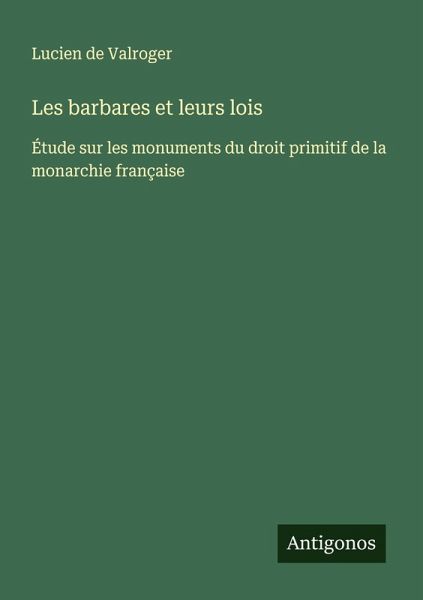 Lucien de Valroger

Les barbares et leurs lois

Étude sur les monuments du droit primitif de la monarchie française

Antigonos